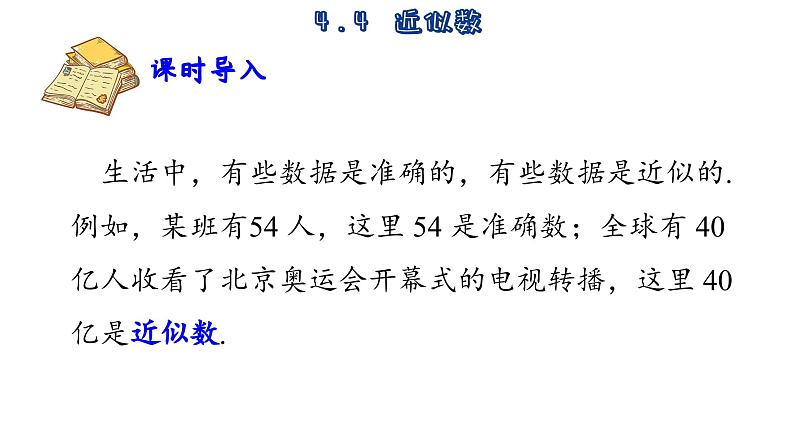 4.4 近似数

课时导入

生活中，有些数据是准确的，有些数据是近似的. 例如，某班有54 人，这里 54 是准确数；全球有 40 亿人收看了北京奥运会开幕式的电视转播，这里 40 亿是近似数.